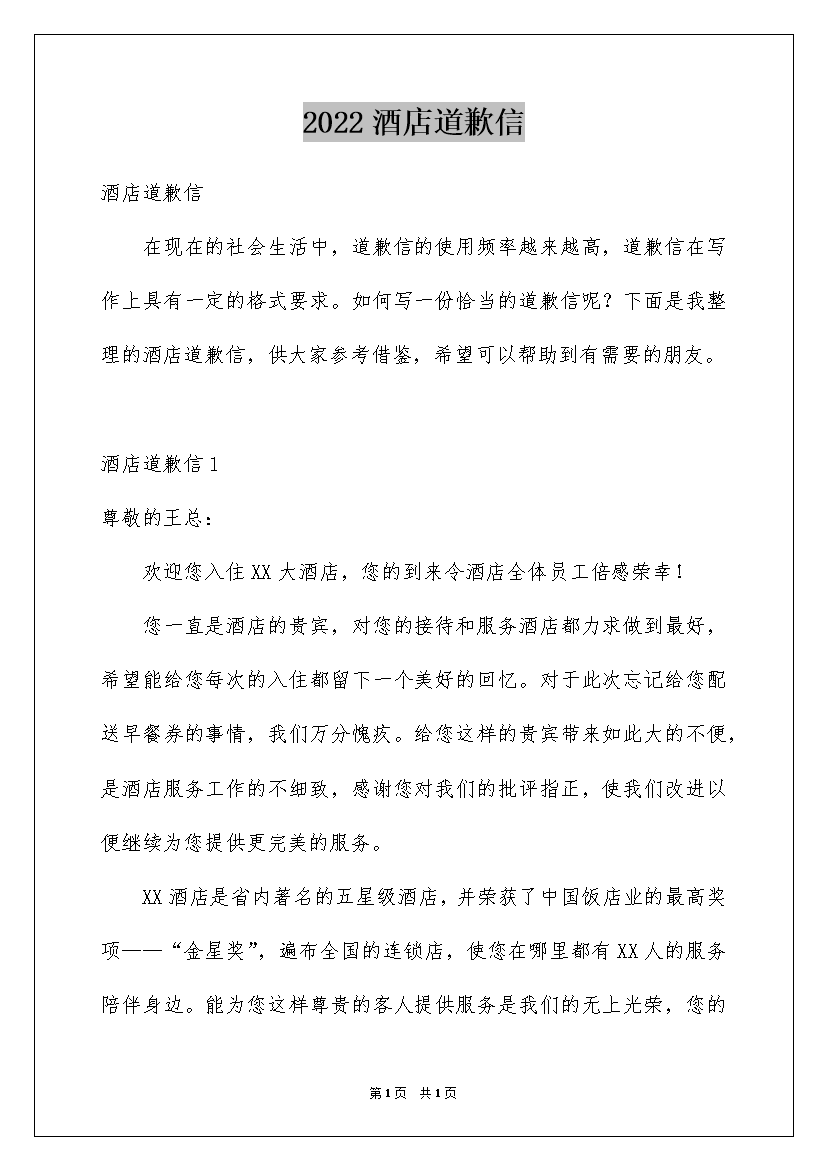 2022 酒店道歉信

酒店道歉信

在现在的社会生活中，道歉信的使用频率越来越高，道歉信在写作上具有一定的格式要求。如何写一份恰当的道歉信呢？下面是我整理的酒店道歉信，供大家参考借鉴，希望可以帮助到有需要的朋友。

酒店道歉信 1

尊敬的王总：

欢迎您入住 XX 大酒店，您的到来令酒店全体员工倍感荣幸！

您一直是酒店的贵宾，对您的接待和服务酒店都力求做到最好，希望能给您每次的入住都留下一个美好的回忆。对于此次忘记给您配送早餐券的事情，我们万分愧疚。给您这样的贵宾带来如此大的不便，是酒店服务工作的不细致，感谢您对我们的批评指正，使我们改进以便继续为您提供更完美的服务。

XX 酒店是省内著名的五星级酒店，并荣获了中国饭店业的最高奖项——“金星奖”，遍布全国的连锁店，使您在哪里都有 XX 人的服务陪伴身边。能为您这样尊贵的客人提供服务是我们的无上光荣，您的

第 1 页 共 1 页